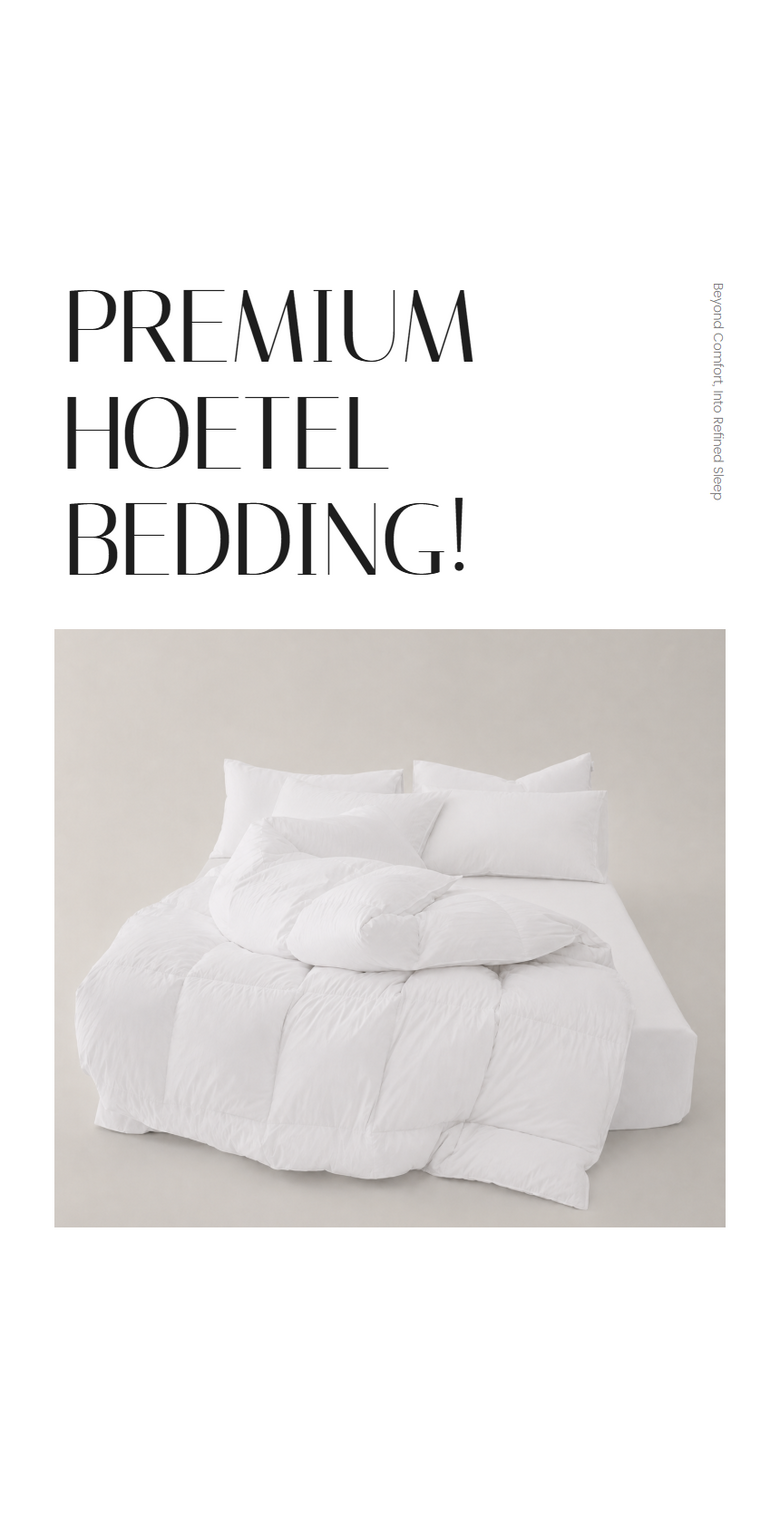 PREMIUM
HOETEL
BEDDING!

Beyond Comfort, Into Refined Sleep